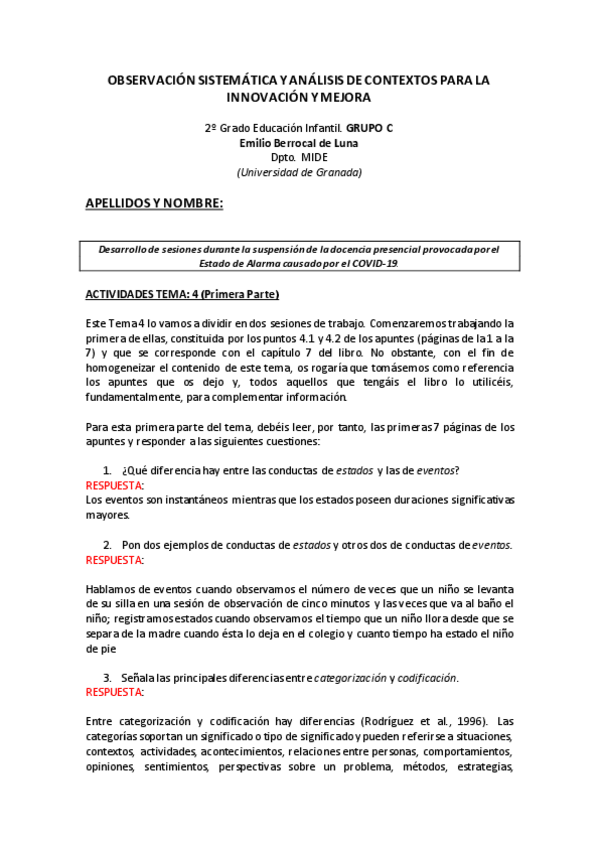 OBSERVACIÓN SISTEMÁTICA Y ANÁLISIS DE CONTEXTOS PARA LA INNOVACIÓN Y MEJORA

2º Grado Educación Infantil. GRUPO C
Emilio Berrocal de Luna
Dpto. MIDE
(Universidad de Granada)

APELLIDOS Y NOMBRE:

Desarrollo de sesiones durante la suspensión de la docencia presencial provocada por el Estado de Alarma causado por el COVID-19.

ACTIVIDADES TEMA: 4 (Primera Parte)

Este Tema 4 lo vamos a dividir en dos sesiones de trabajo. Comenzaremos trabajando la primera de ellas, constituida por los puntos 4.1 y 4.2 de los apuntes (páginas de la 1 a la 7) y que se corresponde con el capítulo 7 del libro. No obstante, con el fin de homogeneizar el contenido de este tema, os rogaría que tomásemos como referencia los apuntes que os dejo y, todos aquellos que tengáis el libro lo utilicéis, fundamentalmente, para complementar información.

Para esta primera parte del tema, debéis leer, por tanto, las primeras 7 páginas de los apuntes y responder a las siguientes cuestiones:

1. ¿Qué diferencia hay entre las conductas de estados y las de eventos?
RESPUESTA:
Los eventos son instantáneos mientras que los estados poseen duraciones significativas mayores.

2. Pon dos ejemplos de conductas de estados y otros dos de conductas de eventos.
RESPUESTA:

Hablamos de eventos cuando observamos el número de veces que un niño se levanta de su silla en una sesión de observación de cinco minutos y las veces que va al baño el niño; registramos estados cuando observamos el tiempo que un niño llora desde que se separa de la madre cuando ésta lo deja en el colegio y cuanto tiempo ha estado el niño de pie

3. Señala las principales diferencias entre categorización y codificación.
RESPUESTA:

Entre categorización y codificación hay diferencias (Rodríguez et al., 1996). Las categorías soportan un significado o tipo de significado y pueden referirse a situaciones, contextos, actividades, acontecimientos, relaciones entre personas, comportamientos, opiniones, sentimientos, perspectivas sobre un problema, métodos, estrategias,